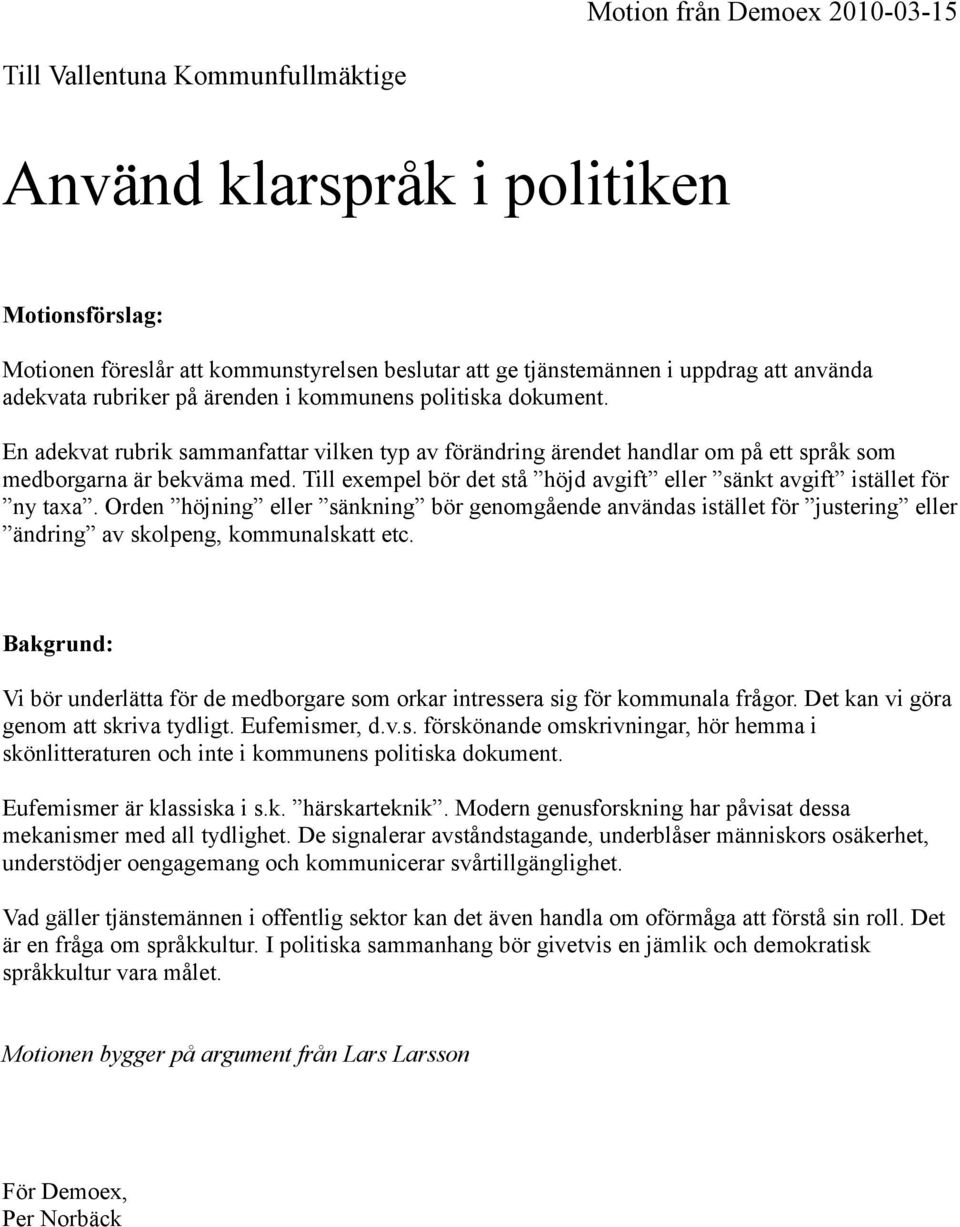 Motion från Demoex 2010-03-15

Till Vallentuna Kommunfullmäktige

Använd klarspråk i politiken

Motionsförslag:

Motionen föreslår att kommunstyrelsen beslutar att ge tjänstemännen i uppdrag att använda adekvata rubriker på ärenden i kommunens politiska dokument.

En adekvat rubrik sammanfattar vilken typ av förändring ärendet handlar om på ett språk som medborgarna är bekväma med. Till exempel bör det stå ”höjd avgift” eller ”sänkt avgift” istället för ”ny taxa”. Orden ”höjning” eller ”sänkning” bör genomgående användas istället för ”justering” eller ”ändring” av skolpeng, kommunalskatt etc.

Bakgrund:

Vi bör underlätta för de medborgare som orkar intressera sig för kommunala frågor. Det kan vi göra genom att skriva tydligt. Eufemismer, d.v.s. förskönande omskrivningar, hör hemma i skönlitteraturen och inte i kommunens politiska dokument.

Eufemismer är klassiska i s.k. ”härskarteknik”. Modern genusforskning har påvisat dessa mekanismer med all tydlighet. De signalerar avståndstagande, underblåser människors osäkerhet, understödjer oengagemang och kommunicerar svårtillgänglighet.

Vad gäller tjänstemännen i offentlig sektor kan det även handla om oförmåga att förstå sin roll. Det är en fråga om språkkultur. I politiska sammanhang bör givetvis en jämlik och demokratisk språkkultur vara målet.

Motionen bygger på argument från Lars Larsson

För Demoex,
Per Norbäck